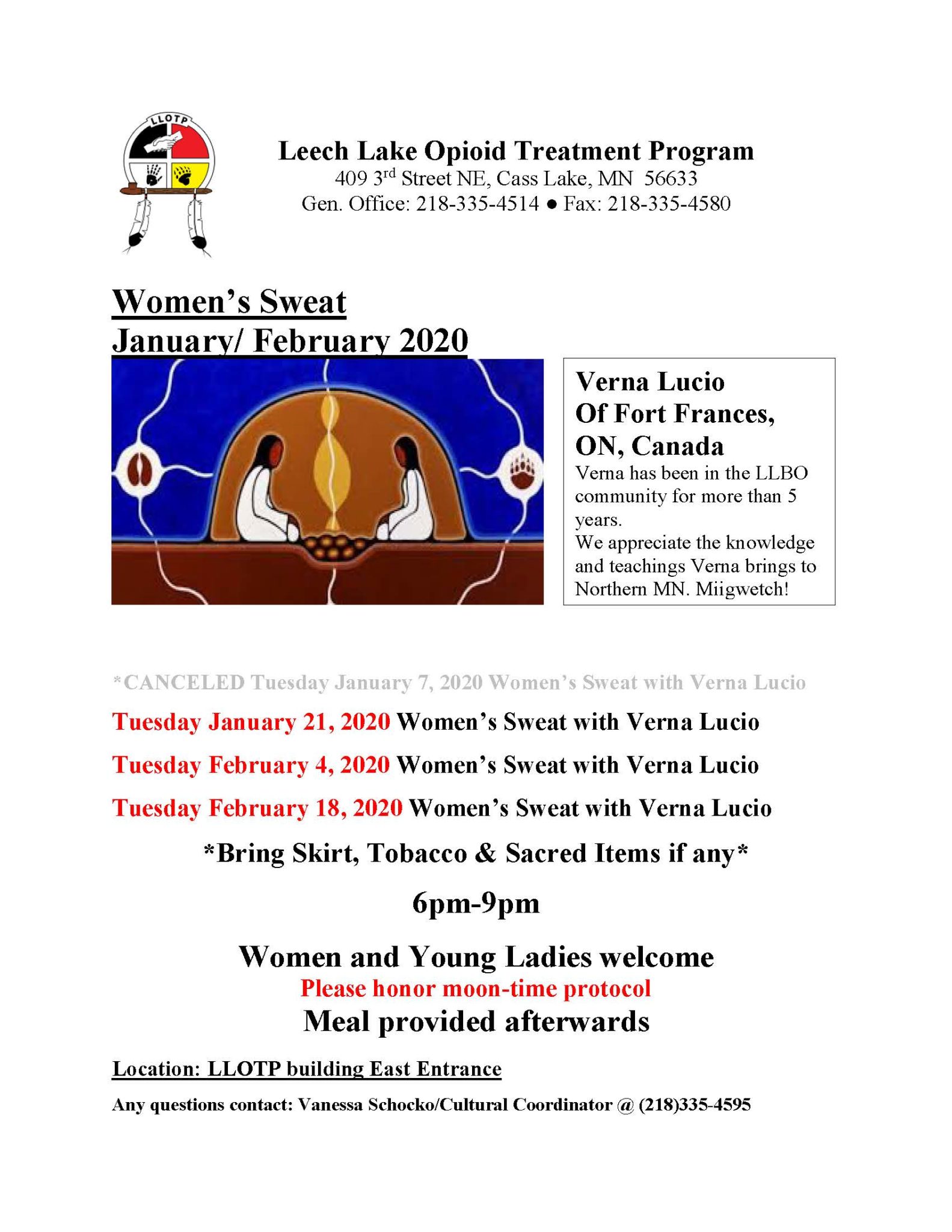 LLOTP

Leech Lake Opioid Treatment Program
409 3$^{rd}$ Street NE, Cass Lake, MN 56633
Gen. Office: 218-335-4514 ● Fax: 218-335-4580

Women's Sweat
January/ February 2020

Verna Lucio
Of Fort Frances, ON, Canada
Verna has been in the LLBO community for more than 5 years.
We appreciate the knowledge and teachings Verna brings to Northern MN. Miigwetch!

*CANCELED Tuesday January 7, 2020 Women's Sweat with Verna Lucio

Tuesday January 21, 2020 Women's Sweat with Verna Lucio

Tuesday February 4, 2020 Women's Sweat with Verna Lucio

Tuesday February 18, 2020 Women's Sweat with Verna Lucio

*Bring Skirt, Tobacco & Sacred Items if any*

6pm-9pm

Women and Young Ladies welcome
Please honor moon-time protocol
Meal provided afterwards

Location: LLOTP building East Entrance

Any questions contact: Vanessa Schocko/Cultural Coordinator @ (218)335-4595